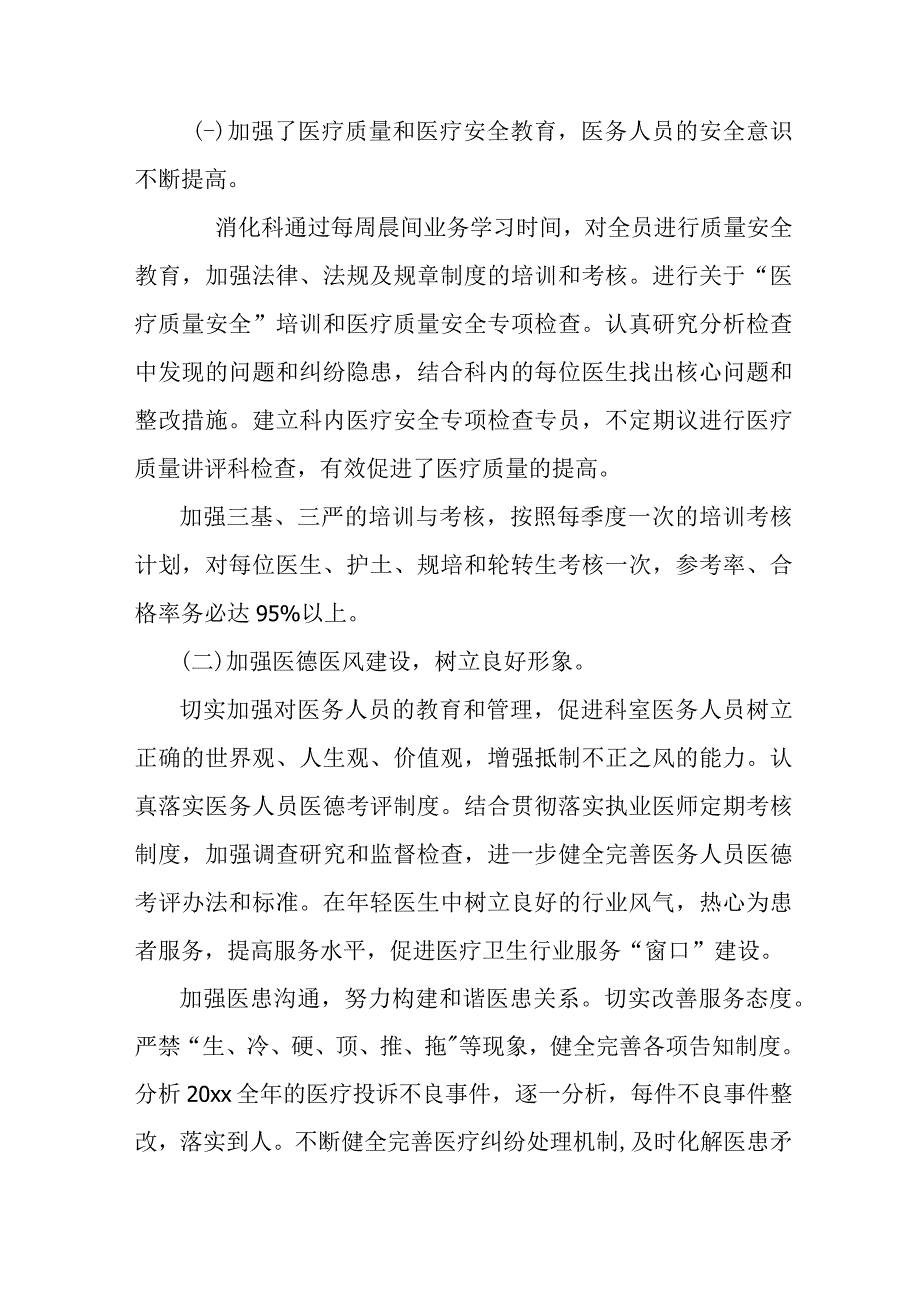 (-)加强了医疗质量和医疗安全教育，医务人员的安全意识不断提高。

消化科通过每周晨间业务学习时间，对全员进行质量安全教育，加强法律、法规及规章制度的培训和考核。进行关于“医疗质量安全”培训和医疗质量安全专项检查。认真研究分析检查中发现的问题和纠纷隐患，结合科内的每位医生找出核心问题和整改措施。建立科内医疗安全专项检查专员，不定期议进行医疗质量讲评科检查，有效促进了医疗质量的提高。

加强三基、三严的培训与考核，按照每季度一次的培训考核计划，对每位医生、护士、规培和轮转生考核一次，参考率、合格率务必达95%以上。

(二)加强医德医风建设，树立良好形象。

切实加强对医务人员的教育和管理，促进科室医务人员树立正确的世界观、人生观、价值观，增强抵制不正之风的能力。认真落实医务人员医德考评制度。结合贯彻落实执业医师定期考核制度，加强调查研究和监督检查，进一步健全完善医务人员医德考评办法和标准。在年轻医生中树立良好的行业风气，热心为患者服务，提高服务水平，促进医疗卫生行业服务“窗口”建设。

加强医患沟通，努力构建和谐医患关系。切实改善服务态度。严禁“生、冷、硬、顶、推、拖"等现象，健全完善各项告知制度。分析20xx全年的医疗投诉不良事件，逐一分析，每件不良事件整改，落实到人。不断健全完善医疗纠纷处理机制,及时化解医患矛